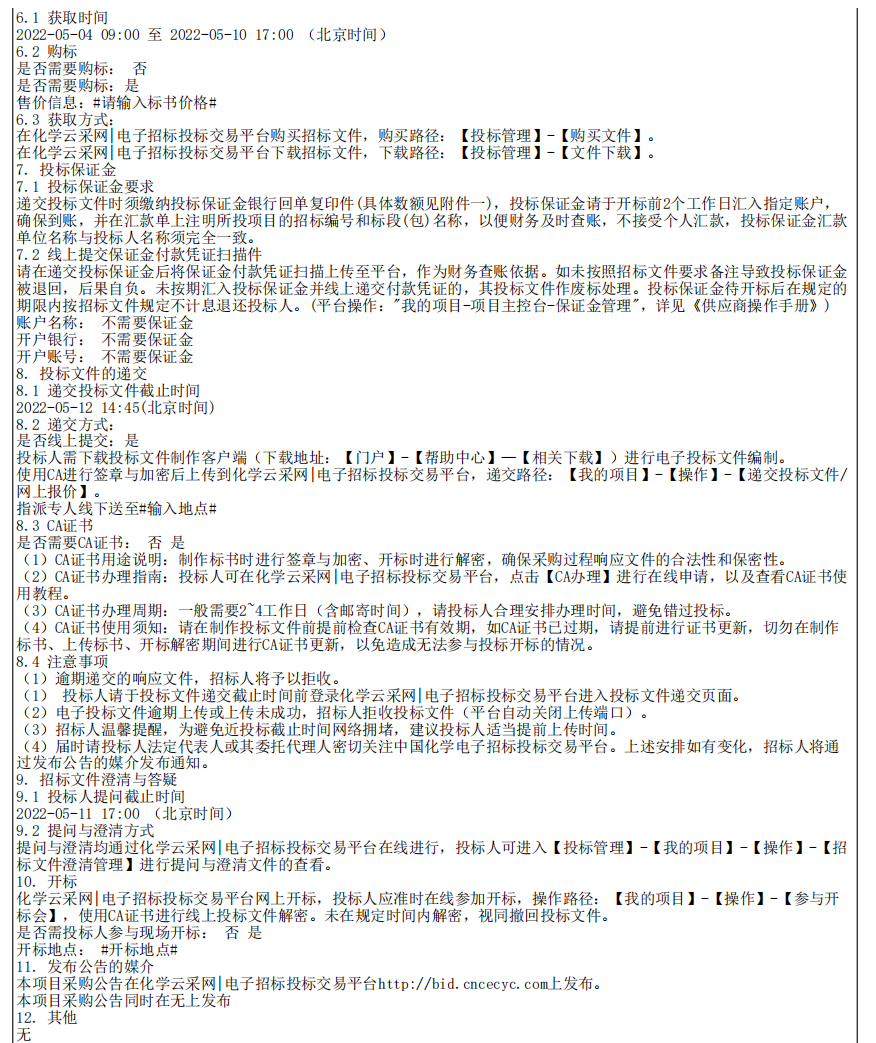 6.1 获取时间
2022-05-04 09:00 至 2022-05-10 17:00 （北京时间）
6.2 购标
是否需要购标： 否
是否需要购标：是
售价信息：#请输入标书价格#
6.3 获取方式：
在化学云采网|电子招标投标交易平台购买招标文件，购买路径：【投标管理】-【购买文件】。
在化学云采网|电子招标投标交易平台下载招标文件，下载路径：【投标管理】-【文件下载】。
7. 投标保证金
7.1 投标保证金要求
递交投标文件时须缴纳投标保证金银行回单复印件(具体数额见附件一)，投标保证金请于开标前2个工作日汇入指定账户，确保到账，并在汇款单上注明所投项目的招标编号和标段(包)名称，以便财务及时查账，不接受个人汇款，投标保证金汇款单位名称与投标人名称须完全一致。
7.2 线上提交保证金付款凭证扫描件
请在递交投标保证金后将保证金付款凭证扫描上传至平台，作为财务查账依据。如未按照招标文件要求备注导致投标保证金被退回，后果自负。未按期汇入投标保证金并线上递交付款凭证的，其投标文件作废标处理。投标保证金待开标后在规定的期限内按招标文件规定不计息退还投标人。(平台操作："我的项目-项目主控台-保证金管理"，详见《供应商操作手册》)
账户名称： 不需要保证金
开户银行： 不需要保证金
开户账号： 不需要保证金
8. 投标文件的递交
8.1 递交投标文件截止时间
2022-05-12 14:45(北京时间)
8.2 递交方式：
是否线上提交：是
投标人需下载投标文件制作客户端（下载地址：【门户】-【帮助中心】—【相关下载】）进行电子投标文件编制。
使用CA进行签章与加密后上传到化学云采网|电子招标投标交易平台，递交路径：【我的项目】-【操作】-【递交投标文件/网上报价】。
指派专人线下送至#输入地点#
8.3 CA证书
是否需要CA证书： 否 是
（1）CA证书用途说明：制作标书时进行签章与加密、开标时进行解密，确保采购过程响应文件的合法性和保密性。
（2）CA证书办理指南：投标人可在化学云采网|电子招标投标交易平台，点击【CA办理】进行在线申请，以及查看CA证书使用教程。
（3）CA证书办理周期：一般需要2~4工作日（含邮寄时间），请投标人合理安排办理时间，避免错过投标。
（4）CA证书使用须知：请在制作投标文件前提前检查CA证书有效期，如CA证书已过期，请提前进行证书更新，切勿在制作标书、上传标书、开标解密期间进行CA证书更新，以免造成无法参与投标开标的情况。
8.4 注意事项
（1）逾期递交的响应文件，招标人将予以拒收。
（1） 投标人请于投标文件递交截止时间前登录化学云采网|电子招标投标交易平台进入投标文件递交页面。
（2）电子投标文件逾期上传或上传未成功，招标人拒收投标文件（平台自动关闭上传端口）。
（3）招标人温馨提醒，为避免近投标截止时间网络拥堵，建议投标人适当提前上传时间。
（4）届时请投标人法定代表人或其委托代理人密切关注中国化学电子招标投标交易平台。上述安排如有变化，招标人将通过发布公告的媒介发布通知。
9. 招标文件澄清与答疑
9.1 投标人提问截止时间
2022-05-11 17:00 （北京时间）
9.2 提问与澄清方式
提问与澄清均通过化学云采网|电子招标投标交易平台在线进行，投标人可进入【投标管理】-【我的项目】-【操作】-【招标文件澄清管理】进行提问与澄清文件的查看。
10. 开标
化学云采网|电子招标投标交易平台网上开标，投标人应准时在线参加开标，操作路径：【我的项目】-【操作】-【参与开标会】，使用CA证书进行线上投标文件解密。未在规定时间内解密，视同撤回投标文件。
是否需投标人参与现场开标： 否 是
开标地点： #开标地点#
11. 发布公告的媒介
本项目采购公告在化学云采网|电子招标投标交易平台http://bid.cncecyc.com上发布。
本项目采购公告同时在无上发布
12. 其他
无